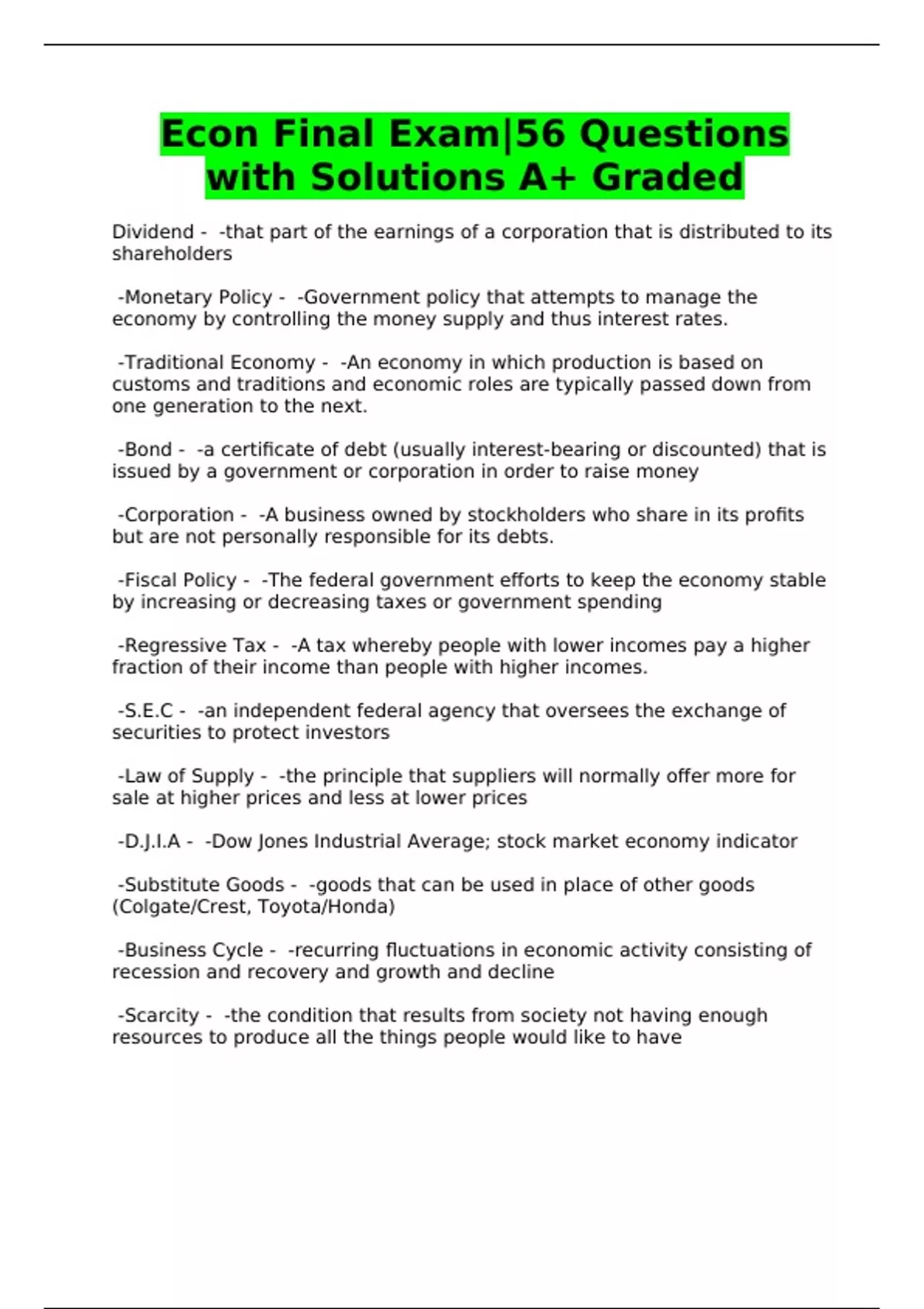 Econ Final Exam|56 Questions with Solutions A+ Graded

Dividend -  -that part of the earnings of a corporation that is distributed to its shareholders

-Monetary Policy -  -Government policy that attempts to manage the economy by controlling the money supply and thus interest rates.

-Traditional Economy -  -An economy in which production is based on customs and traditions and economic roles are typically passed down from one generation to the next.

-Bond -  -a certificate of debt (usually interest-bearing or discounted) that is issued by a government or corporation in order to raise money

-Corporation -  -A business owned by stockholders who share in its profits but are not personally responsible for its debts.

-Fiscal Policy -  -The federal government efforts to keep the economy stable by increasing or decreasing taxes or government spending

-Regressive Tax -  -A tax whereby people with lower incomes pay a higher fraction of their income than people with higher incomes.

-S.E.C -  -an independent federal agency that oversees the exchange of securities to protect investors

-Law of Supply -  -the principle that suppliers will normally offer more for sale at higher prices and less at lower prices

-D.J.I.A -  -Dow Jones Industrial Average; stock market economy indicator

-Substitute Goods -  -goods that can be used in place of other goods (Colgate/Crest, Toyota/Honda)

-Business Cycle -  -recurring fluctuations in economic activity consisting of recession and recovery and growth and decline

-Scarcity -  -the condition that results from society not having enough resources to produce all the things people would like to have